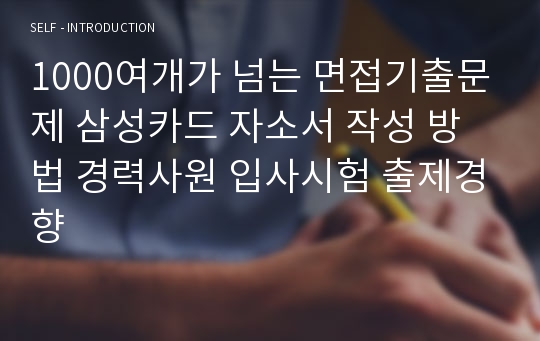 SELF - INTRODUCTION

1000여개가 넘는 면접기출문제 삼성카드 자소서 작성 방법 경력사원 입사시험 출제경향